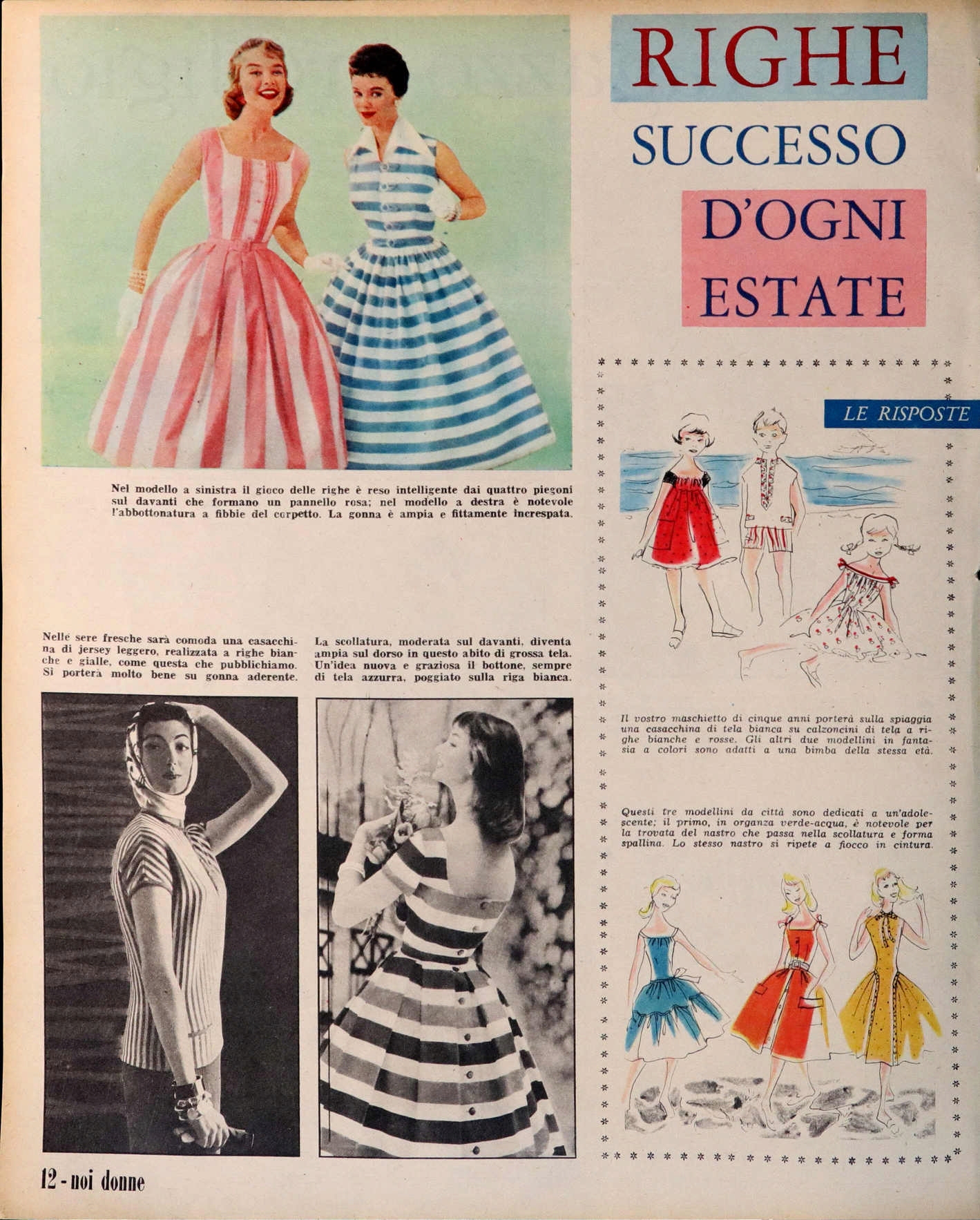 RIGHE SUCCESSO D'OGNI ESTATE

Nel modello a sinistra il gioco delle righe è reso intelligente dai quattro piegoni sul davanti che formano un pannello rosa; nel modello a destra è notevole l'abbottonatura a fibbie del corpetto. La gonna è ampia e fittamente increspata.

Nelle sere fresche sarà comoda una casacchina di jersey leggero, realizzata a righe bianche e gialle, come questa che pubblichiamo. Si porterà molto bene su gonna aderente.

La scollatura, moderata sul davanti, diventa ampia sul dorso in questo abito di grossa tela. Un'idea nuova e graziosa il bottone, sempre di tela azzurra, poggiato sulla riga bianca.

LE RISPOSTE

Il vostro maschietto di cinque anni porterà sulla spiaggia una casacchina di tela bianca su calzoncini di tela a righe bianche e rosse. Gli altri due modellini in fantasia a colori sono adatti a una bimba della stessa età.

Questi tre modellini da città sono dedicati a un'adolescente; il primo, in organza verde-acqua, è notevole per la trovata del nastro che passa nella scollatura e forma spallina. Lo stesso nastro si ripete a fiocco in cintura.

12 - noi donne